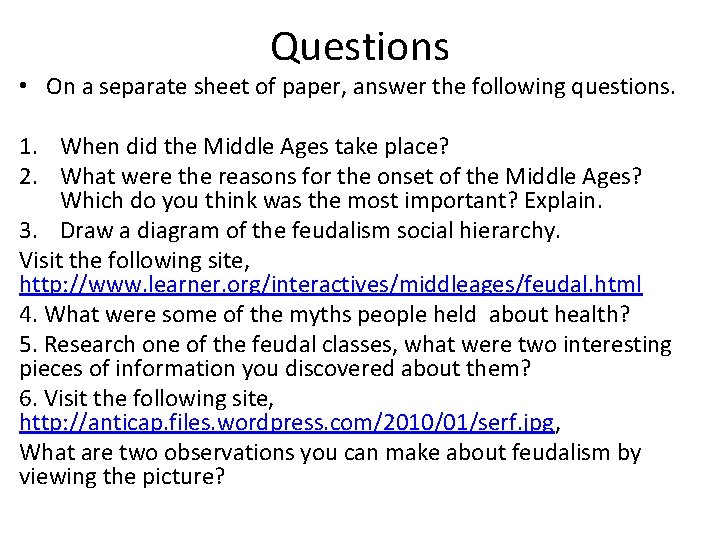 Questions

• On a separate sheet of paper, answer the following questions.

1. When did the Middle Ages take place?
2. What were the reasons for the onset of the Middle Ages? Which do you think was the most important? Explain.
3. Draw a diagram of the feudalism social hierarchy.

Visit the following site, http://www.learner.org/interactives/middleages/feudal.html

4. What were some of the myths people held about health?

5. Research one of the feudal classes, what were two interesting pieces of information you discovered about them?

6. Visit the following site, http://anticap.files.wordpress.com/2010/01/serf.jpg,

What are two observations you can make about feudalism by viewing the picture?